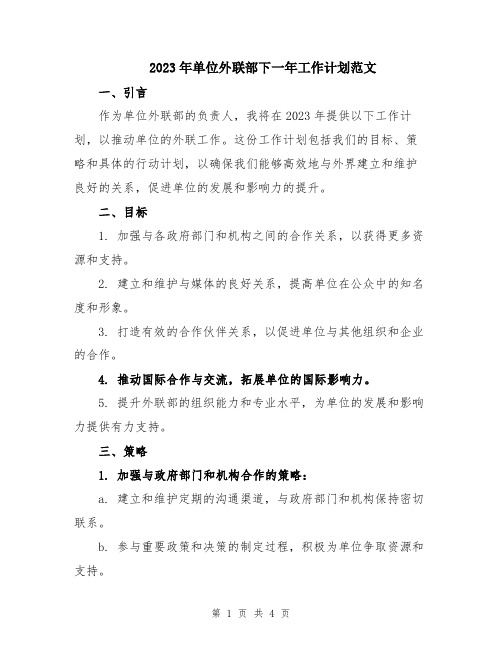 2023年单位外联部下一年工作计划范文

一、引言

作为单位外联部的负责人，我将在2023年提供以下工作计划，以推动单位的外联工作。这份工作计划包括我们的目标、策略和具体的行动计划，以确保我们能够高效地与外界建立和维护良好的关系，促进单位的发展和影响力的提升。

二、目标

1. 加强与各政府部门和机构之间的合作关系，以获得更多资源和支持。

2. 建立和维护与媒体的良好关系，提高单位在公众中的知名度和形象。

3. 打造有效的合作伙伴关系，以促进单位与其他组织和企业的合作。

4. 推动国际合作与交流，拓展单位的国际影响力。

5. 提升外联部的组织能力和专业水平，为单位的发展和影响力提供有力支持。

三、策略

1. 加强与政府部门和机构合作的策略：

a. 建立和维护定期的沟通渠道，与政府部门和机构保持密切联系。

b. 参与重要政策和决策的制定过程，积极为单位争取资源和支持。

第 1 页 共 4 页